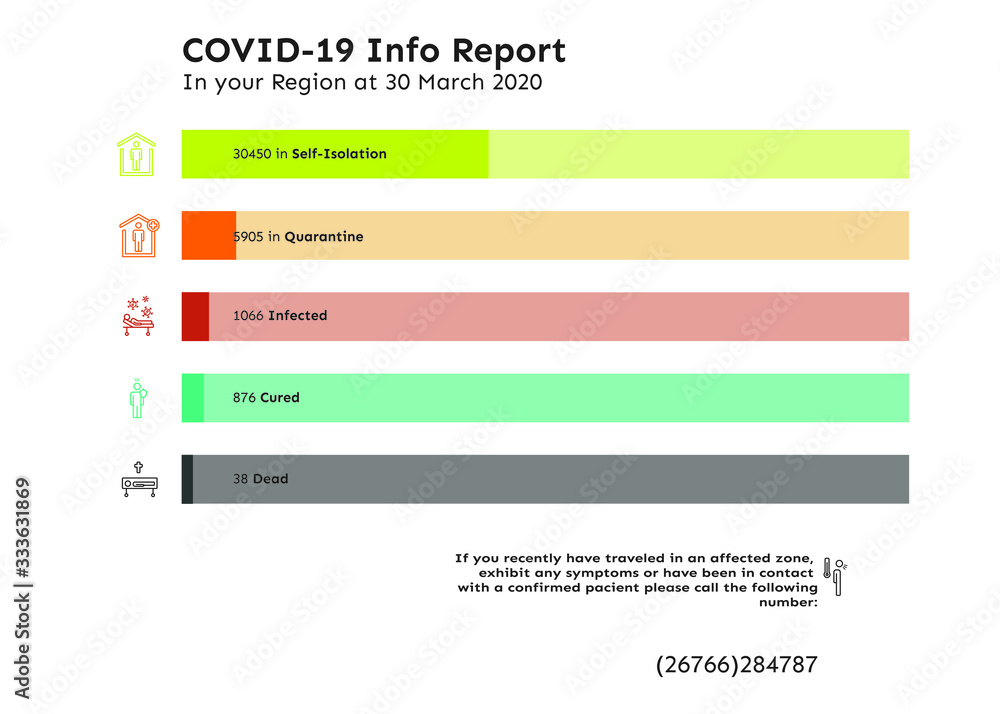 COVID-19 Info Report
In your Region at 30 March 2020

30450 in Self-Isolation

5905 in Quarantine

1066 Infected

876 Cured

38 Dead

If you recently have traveled in an affected zone, exhibit any symptoms or have been in contact with a confirmed pacient please call the following number:

(26766)284787

Adobe Stock | #333631869